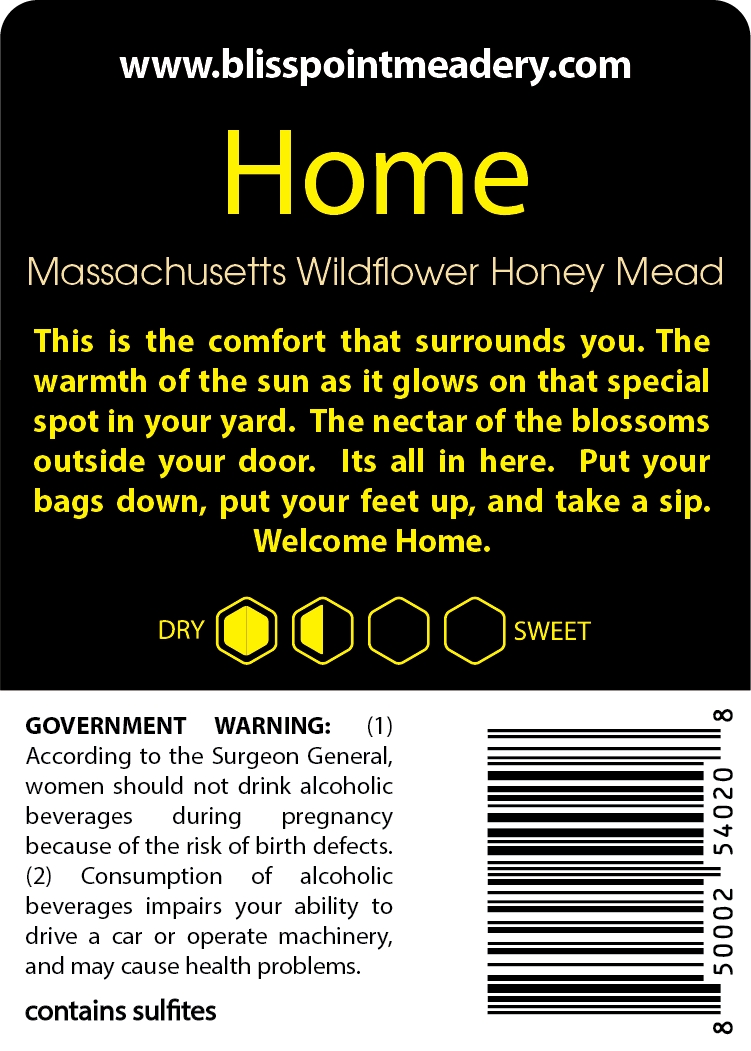 www.blisspointmeadery.com

Home

Massachusetts Wildflower Honey Mead

This is the comfort that surrounds you. The warmth of the sun as it glows on that special spot in your yard. The nectar of the blossoms outside your door. Its all in here. Put your bags down, put your feet up, and take a sip. Welcome Home.

DRY SWEET

GOVERNMENT WARNING: (1) According to the Surgeon General, women should not drink alcoholic beverages during pregnancy because of the risk of birth defects. (2) Consumption of alcoholic beverages impairs your ability to drive a car or operate machinery, and may cause health problems.

contains sulfites

8 50002 54020 8